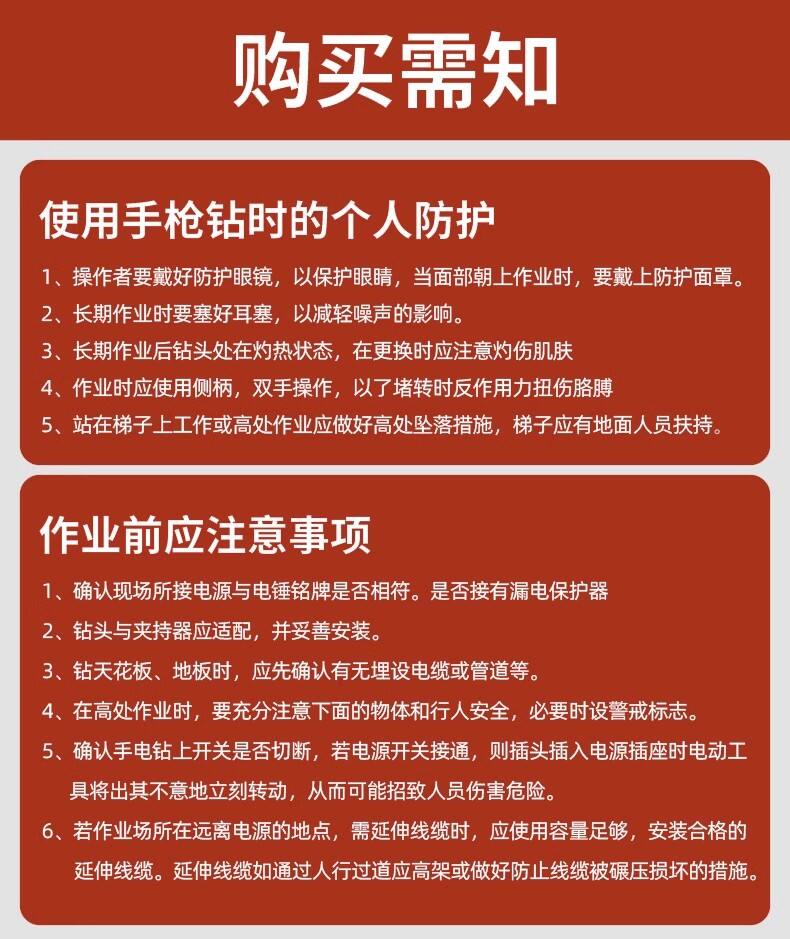 购买需知

使用手枪钻时的个人防护

1、操作者要戴好防护眼镜，以保护眼睛，当面部朝上作业时，要戴上防护面罩。

2、长期作业时要塞好耳塞，以减轻噪声的影响。

3、长期作业后钻头处在灼热状态，在更换时应注意灼伤肌肤

4、作业时应使用侧柄，双手操作，以了堵转时反作用力扭伤胳膊

5、站在梯子上工作或高处作业应做好高处坠落措施，梯子应有地面人员扶持。

作业前应注意事项

1、确认现场所接电源与电锤铭牌是否相符。是否接有漏电保护器

2、钻头与夹持器应适配，并妥善安装。

3、钻天花板、地板时，应先确认有无埋设电缆或管道等。

4、在高处作业时，要充分注意下面的物体和行人安全，必要时设警戒标志。

5、确认手电钻上开关是否切断，若电源开关接通，则插头插入电源插座时电动工具将出其不意地立刻转动，从而可能招致人员伤害危险。

6、若作业场所在远离电源的地点，需延伸线缆时，应使用容量足够，安装合格的延伸线缆。延伸线缆如通过人行过道应高架或做好防止线缆被碾压损坏的措施。